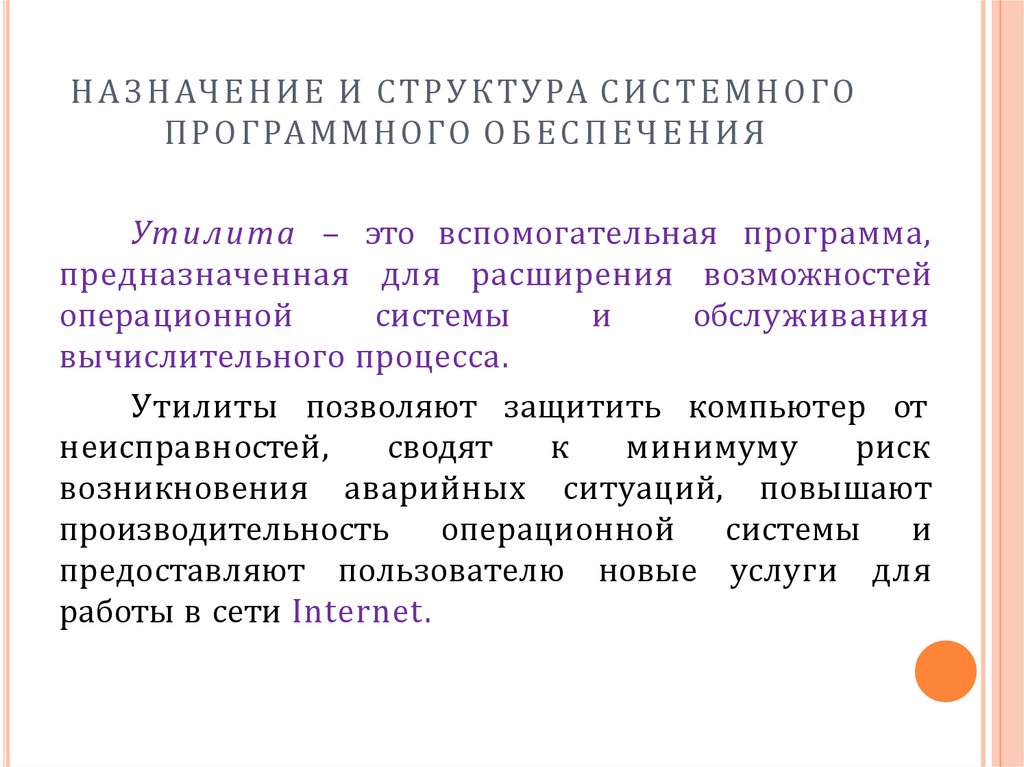 НАЗНАЧЕНИЕ И СТРУКТУРА СИСТЕМНОГО ПРОГРАММНОГО ОБЕСПЕЧЕНИЯ

Утилита – это вспомогательная программа, предназначенная для расширения возможностей операционной системы и обслуживания вычислительного процесса.

Утилиты позволяют защитить компьютер от неисправностей, сводят к минимуму риск возникновения аварийных ситуаций, повышают производительность операционной системы и предоставляют пользователю новые услуги для работы в сети Internet.